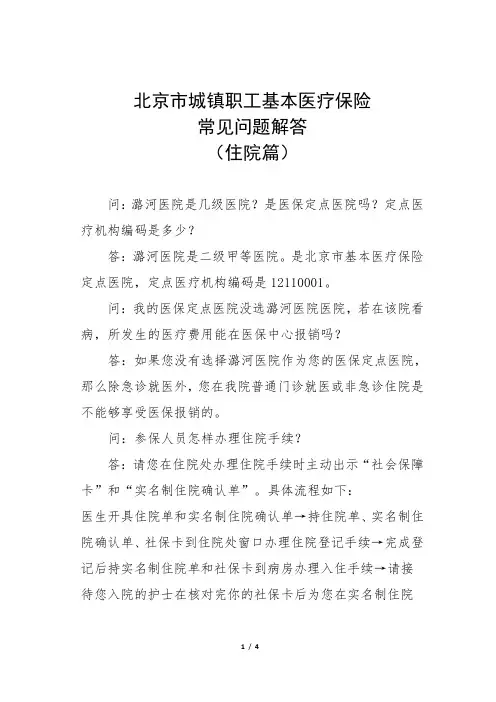 北京市城镇职工基本医疗保险
常见问题解答
（住院篇）

问：潞河医院是几级医院？是医保定点医院吗？定点医疗机构编码是多少？

答：潞河医院是二级甲等医院。是北京市基本医疗保险定点医院，定点医疗机构编码是 12110001。

问：我的医保定点医院没选潞河医院医院，若在该院看病，所发生的医疗费用能在医保中心报销吗？

答：如果您没有选择潞河医院作为您的医保定点医院，那么除急诊就医外，您在我院普通门诊就医或非急诊住院是不能够享受医保报销的。

问：参保人员怎样办理住院手续？

答：请您在住院处办理住院手续时主动出示“社会保障卡”和“实名制住院确认单”。具体流程如下：
医生开具住院单和实名制住院确认单→持住院单、实名制住院确认单、社保卡到住院处窗口办理住院登记手续→完成登记后持实名制住院单和社保卡到病房办理入住手续→请接待您入院的护士在核对完你的社保卡后为您在实名制住院

1 / 4